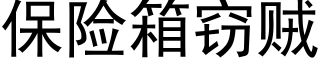 保险箱窃贼